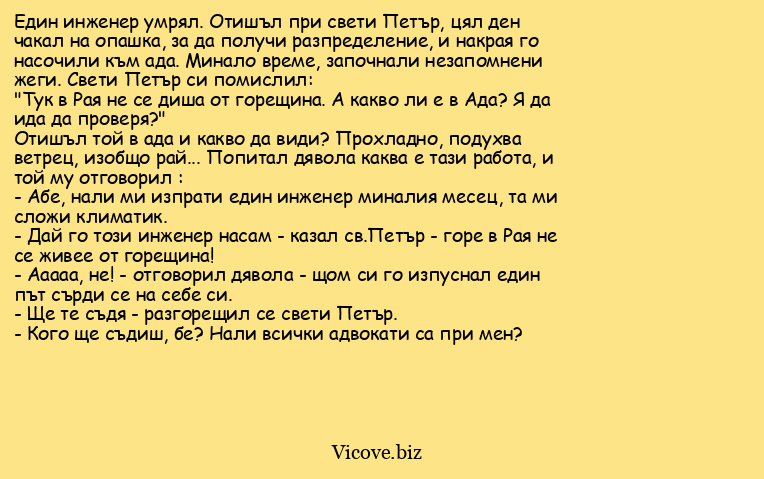 Един инженер умрял. Отишъл при свети Петър, цял ден чакал на опашка, за да получи разпределение, и накрая го насочили към ада. Минало време, започнали незапомнени жеги. Свети Петър си помислил:
"Тук в Рая не се диша от горещина. А какво ли е в Ада? Я да ида да проверя?"
Отишъл той в ада и какво да види? Прохладно, подухва ветрец, изобщо рай... Попитал дявола каква е тази работа, и той му отговорил :
- Абе, нали ми изпрати един инженер миналия месец, та ми сложи климатик.
- Дай го този инженер насам - казал св.Петър - горе в Рая не се живее от горещина!
- Ааааа, не! - отговорил дявола - щом си го изпуснал един път сърди се на себе си.
- Ще те съдя - разгорещил се свети Петър.
- Кого ще съдиш, бе? Нали всички адвокати са при мен?

Vicove.biz